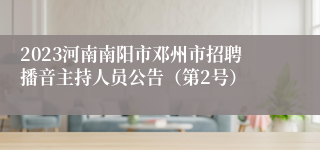 2023河南南阳市邓州市招聘播音主持人员公告（第2号）